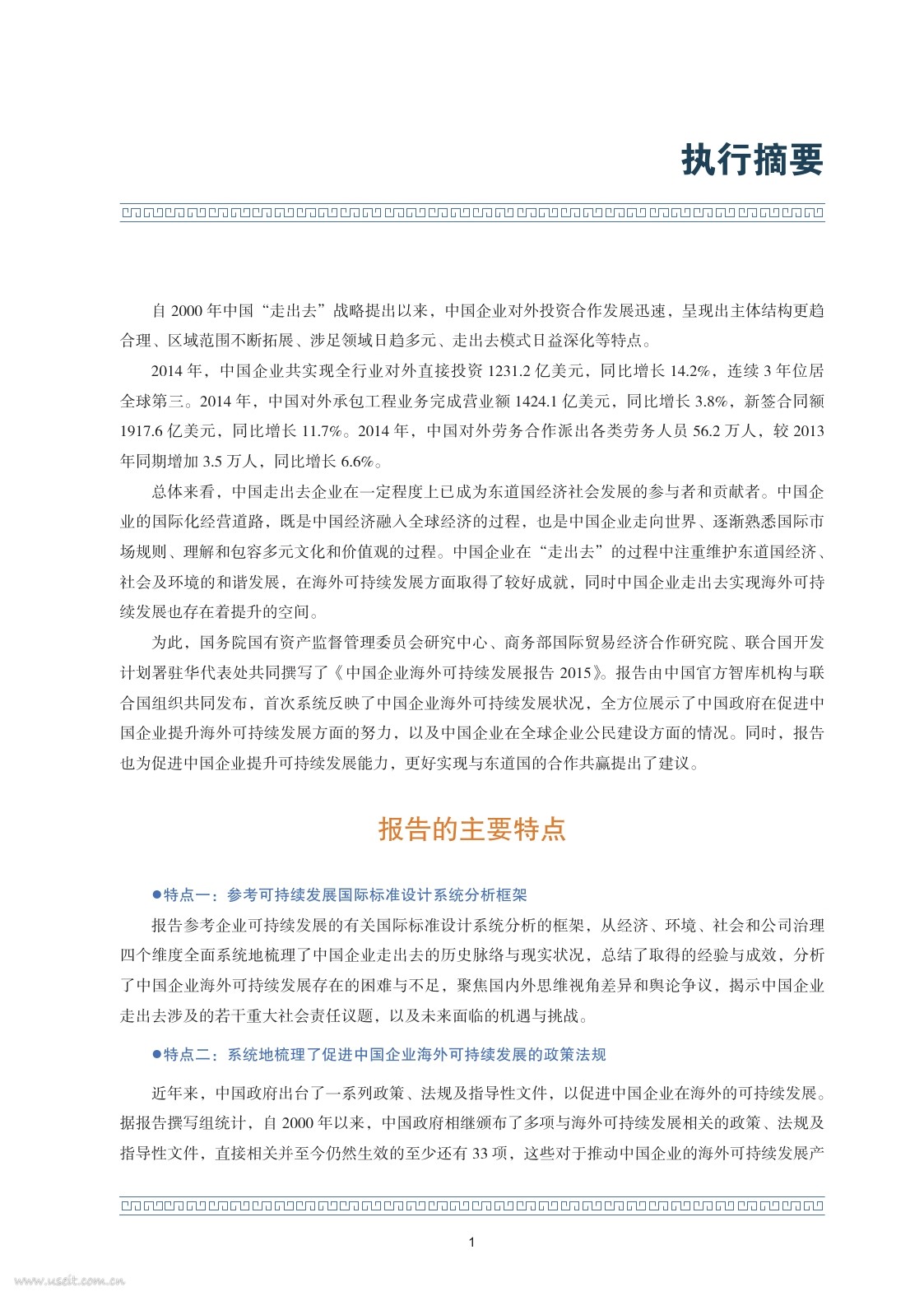 执行摘要

自 2000 年中国“走出去”战略提出以来，中国企业对外投资合作发展迅速，呈现出主体结构更趋合理、区域范围不断拓展、涉足领域日趋多元、走出去模式日益深化等特点。

2014 年，中国企业共实现全行业对外直接投资 1231.2 亿美元，同比增长 14.2%，连续 3 年位居全球第三。2014 年，中国对外承包工程业务完成营业额 1424.1 亿美元，同比增长 3.8%，新签合同额 1917.6 亿美元，同比增长 11.7%。2014 年，中国对外劳务合作派出各类劳务人员 56.2 万人，较 2013 年同期增加 3.5 万人，同比增长 6.6%。

总体来看，中国走出去企业在一定程度上已成为东道国经济社会发展的参与者和贡献者。中国企业的国际化经营道路，既是中国经济融入全球经济的过程，也是中国企业走向世界、逐渐熟悉国际市场规则、理解和包容多元文化和价值观的过程。中国企业在“走出去”的过程中注重维护东道国经济、社会及环境的和谐发展，在海外可持续发展方面取得了较好成就，同时中国企业走出去实现海外可持续发展也存在着提升的空间。

为此，国务院国有资产监督管理委员会研究中心、商务部国际贸易经济合作研究院、联合国开发计划署驻华代表处共同撰写了《中国企业海外可持续发展报告 2015》。报告由中国官方智库机构与联合国组织共同发布，首次系统反映了中国企业海外可持续发展状况，全方位展示了中国政府在促进中国企业提升海外可持续发展方面的努力，以及中国企业在全球企业公民建设方面的情况。同时，报告也为促进中国企业提升可持续发展能力，更好实现与东道国的合作共赢提出了建议。

报告的主要特点

●特点一：参考可持续发展国际标准设计系统分析框架

报告参考企业可持续发展的有关国际标准设计系统分析的框架，从经济、环境、社会和公司治理四个维度全面系统地梳理了中国企业走出去的历史脉络与现实状况，总结了取得的经验与成效，分析了中国企业海外可持续发展存在的困难与不足，聚焦国内外思维视角差异和舆论争议，揭示中国企业走出去涉及的若干重大社会责任议题，以及未来面临的机遇与挑战。

●特点二：系统地梳理了促进中国企业海外可持续发展的政策法规

近年来，中国政府出台了一系列政策、法规及指导性文件，以促进中国企业在海外的可持续发展。据报告撰写组统计，自 2000 年以来，中国政府相继颁布了多项与海外可持续发展相关的政策、法规及指导性文件，直接相关并至今仍然生效的至少还有 33 项，这些对于推动中国企业的海外可持续发展产

1

www.useit.com.cn